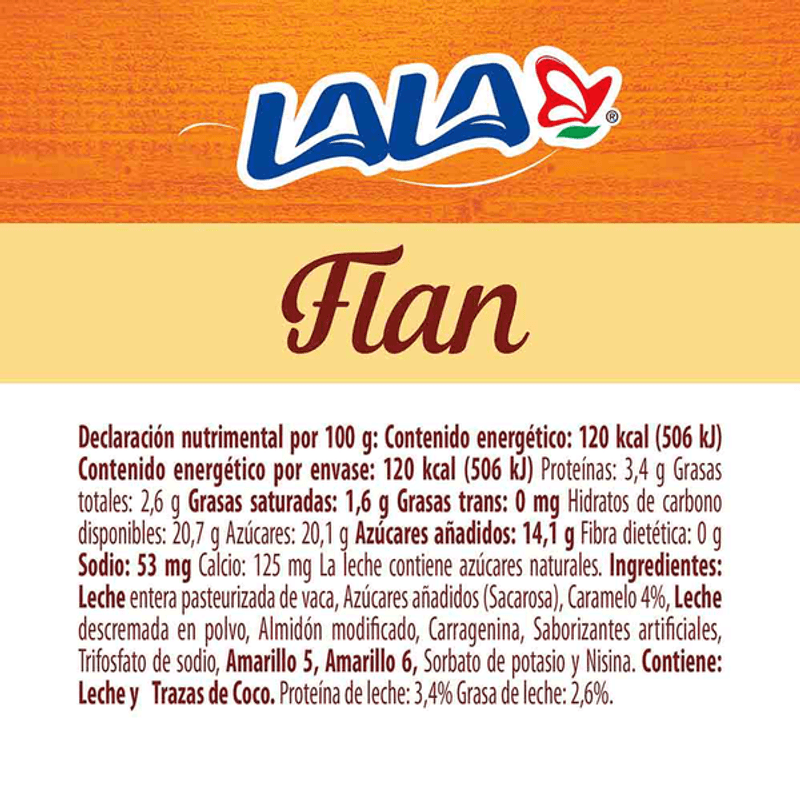 LALA®

Flan

Declaración nutrimental por 100 g: Contenido energético: 120 kcal (506 kJ) Contenido energético por envase: 120 kcal (506 kJ) Proteínas: 3,4 g Grasas totales: 2,6 g Grasas saturadas: 1,6 g Grasas trans: 0 mg Hidratos de carbono disponibles: 20,7 g Azúcares: 20,1 g Azúcares añadidos: 14,1 g Fibra dietética: 0 g Sodio: 53 mg Calcio: 125 mg La leche contiene azúcares naturales. Ingredientes: Leche entera pasteurizada de vaca, Azúcares añadidos (Sacarosa), Caramelo 4%, Leche descremada en polvo, Almidón modificado, Carragenina, Saborizantes artificiales, Trifosfato de sodio, Amarillo 5, Amarillo 6, Sorbato de potasio y Nisina. Contiene: Leche y Trazas de Coco. Proteína de leche: 3,4% Grasa de leche: 2,6%.